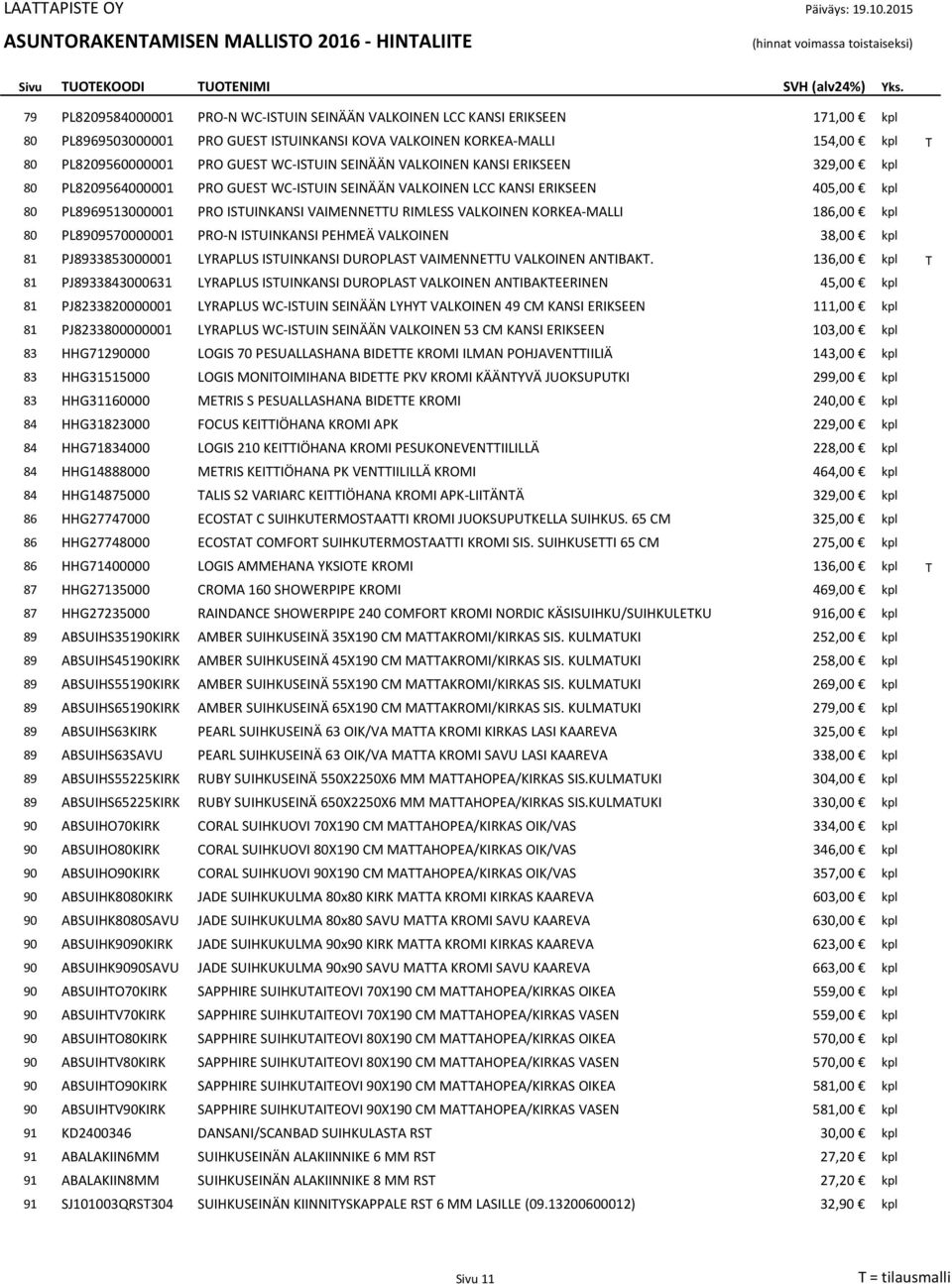 LAATTAPISTE OY
Päiväys: 19.10.2015
ASUNTORAKENTAMISEN MALLISTO 2016 - HINTALIITE
(hinnat voimassa toistaiseksi)

| Sivu | TUOTEKOODI | TUOTENIMI | SVH (alv24%) | Yks. | |
|---|---|---|---|---|---|
| 79 | PL8209584000001 | PRO-N WC-ISTUIN SEINÄÄN VALKOINEN LCC KANSI ERIKSEEN | 171,00 € | kpl | |
| 80 | PL8969503000001 | PRO GUEST ISTUINKANSI KOVA VALKOINEN KORKEA-MALLI | 154,00 € | kpl | T |
| 80 | PL8209560000001 | PRO GUEST WC-ISTUIN SEINÄÄN VALKOINEN KANSI ERIKSEEN | 329,00 € | kpl | |
| 80 | PL8209564000001 | PRO GUEST WC-ISTUIN SEINÄÄN VALKOINEN LCC KANSI ERIKSEEN | 405,00 € | kpl | |
| 80 | PL8969513000001 | PRO ISTUINKANSI VAIMENNETTU RIMLESS VALKOINEN KORKEA-MALLI | 186,00 € | kpl | |
| 80 | PL8909570000001 | PRO-N ISTUINKANSI PEHMEÄ VALKOINEN | 38,00 € | kpl | |
| 81 | PJ8933853000001 | LYRAPLUS ISTUINKANSI DUROPLAST VAIMENNETTU VALKOINEN ANTIBAKT. | 136,00 € | kpl | T |
| 81 | PJ8933843000631 | LYRAPLUS ISTUINKANSI DUROPLAST VALKOINEN ANTIBAKTEERINEN | 45,00 € | kpl | |
| 81 | PJ8233820000001 | LYRAPLUS WC-ISTUIN SEINÄÄN LYHYT VALKOINEN 49 CM KANSI ERIKSEEN | 111,00 € | kpl | |
| 81 | PJ8233800000001 | LYRAPLUS WC-ISTUIN SEINÄÄN VALKOINEN 53 CM KANSI ERIKSEEN | 103,00 € | kpl | |
| 83 | HHG71290000 | LOGIS 70 PESUALLASHANA BIDETTE KROMI ILMAN POHJAVENTTIILIÄ | 143,00 € | kpl | |
| 83 | HHG31515000 | LOGIS MONITOIMIHANA BIDETTE PKV KROMI KÄÄNTYVÄ JUOKSUPUTKI | 299,00 € | kpl | |
| 83 | HHG31160000 | METRIS S PESUALLASHANA BIDETTE KROMI | 240,00 € | kpl | |
| 84 | HHG31823000 | FOCUS KEITTIÖHANA KROMI APK | 229,00 € | kpl | |
| 84 | HHG71834000 | LOGIS 210 KEITTIÖHANA KROMI PESUKONEVENTTIILILLÄ | 228,00 € | kpl | |
| 84 | HHG14888000 | METRIS KEITTIÖHANA PK VENTTIILILLÄ KROMI | 464,00 € | kpl | |
| 84 | HHG14875000 | TALIS S2 VARIARC KEITTIÖHANA KROMI APK-LIITÄNTÄ | 329,00 € | kpl | |
| 86 | HHG27747000 | ECOSTAT C SUIHKUTERMOSTAATTI KROMI JUOKSUPUTKELLA SUIHKUS. 65 CM | 325,00 € | kpl | |
| 86 | HHG27748000 | ECOSTAT COMFORT SUIHKUTERMOSTAATTI KROMI SIS. SUIHKUSETTI 65 CM | 275,00 € | kpl | |
| 86 | HHG71400000 | LOGIS AMMEHANA YKSIOTE KROMI | 136,00 € | kpl | T |
| 87 | HHG27135000 | CROMA 160 SHOWERPIPE KROMI | 469,00 € | kpl | |
| 87 | HHG27235000 | RAINDANCE SHOWERPIPE 240 COMFORT KROMI NORDIC KÄSISUIHKU/SUIHKULETKU | 916,00 € | kpl | |
| 89 | ABSUIHS35190KIRK | AMBER SUIHKUSEINÄ 35X190 CM MATTAKROMI/KIRKAS SIS. KULMATUKI | 252,00 € | kpl | |
| 89 | ABSUIHS45190KIRK | AMBER SUIHKUSEINÄ 45X190 CM MATTAKROMI/KIRKAS SIS. KULMATUKI | 258,00 € | kpl | |
| 89 | ABSUIHS55190KIRK | AMBER SUIHKUSEINÄ 55X190 CM MATTAKROMI/KIRKAS SIS. KULMATUKI | 269,00 € | kpl | |
| 89 | ABSUIHS65190KIRK | AMBER SUIHKUSEINÄ 65X190 CM MATTAKROMI/KIRKAS SIS. KULMATUKI | 279,00 € | kpl | |
| 89 | ABSUIHS63KIRK | PEARL SUIHKUSEINÄ 63 OIK/VA MATTA KROMI KIRKAS LASI KAAREVA | 325,00 € | kpl | |
| 89 | ABSUIHS63SAVU | PEARL SUIHKUSEINÄ 63 OIK/VA MATTA KROMI SAVU LASI KAAREVA | 338,00 € | kpl | |
| 89 | ABSUIHS55225KIRK | RUBY SUIHKUSEINÄ 550X2250X6 MM MATTAHOPEA/KIRKAS SIS.KULMATUKI | 304,00 € | kpl | |
| 89 | ABSUIHS65225KIRK | RUBY SUIHKUSEINÄ 650X2250X6 MM MATTAHOPEA/KIRKAS SIS.KULMATUKI | 330,00 € | kpl | |
| 90 | ABSUIHO70KIRK | CORAL SUIHKUOVI 70X190 CM MATTAHOPEA/KIRKAS OIK/VAS | 334,00 € | kpl | |
| 90 | ABSUIHO80KIRK | CORAL SUIHKUOVI 80X190 CM MATTAHOPEA/KIRKAS OIK/VAS | 346,00 € | kpl | |
| 90 | ABSUIHO90KIRK | CORAL SUIHKUOVI 90X190 CM MATTAHOPEA/KIRKAS OIK/VAS | 357,00 € | kpl | |
| 90 | ABSUIHK8080KIRK | JADE SUIHKUKULMA 80x80 KIRK MATTA KROMI KIRKAS KAAREVA | 603,00 € | kpl | |
| 90 | ABSUIHK8080SAVU | JADE SUIHKUKULMA 80x80 SAVU MATTA KROMI SAVU KAAREVA | 630,00 € | kpl | |
| 90 | ABSUIHK9090KIRK | JADE SUIHKUKULMA 90x90 KIRK MATTA KROMI KIRKAS KAAREVA | 623,00 € | kpl | |
| 90 | ABSUIHK9090SAVU | JADE SUIHKUKULMA 90x90 SAVU MATTA KROMI SAVU KAAREVA | 663,00 € | kpl | |
| 90 | ABSUIHTO70KIRK | SAPPHIRE SUIHKUTAITEOVI 70X190 CM MATTAHOPEA/KIRKAS OIKEA | 559,00 € | kpl | |
| 90 | ABSUIHTV70KIRK | SAPPHIRE SUIHKUTAITEOVI 70X190 CM MATTAHOPEA/KIRKAS VASEN | 559,00 € | kpl | |
| 90 | ABSUIHTO80KIRK | SAPPHIRE SUIHKUTAITEOVI 80X190 CM MATTAHOPEA/KIRKAS OIKEA | 570,00 € | kpl | |
| 90 | ABSUIHTV80KIRK | SAPPHIRE SUIHKUTAITEOVI 80X190 CM MATTAHOPEA/KIRKAS VASEN | 570,00 € | kpl | |
| 90 | ABSUIHTO90KIRK | SAPPHIRE SUIHKUTAITEOVI 90X190 CM MATTAHOPEA/KIRKAS OIKEA | 581,00 € | kpl | |
| 90 | ABSUIHTV90KIRK | SAPPHIRE SUIHKUTAITEOVI 90X190 CM MATTAHOPEA/KIRKAS VASEN | 581,00 € | kpl | |
| 91 | KD2400346 | DANSANI/SCANBAD SUIHKULASTA RST | 30,00 € | kpl | |
| 91 | ABALAKIIN6MM | SUIHKUSEINÄN ALAKIINNIKE 6 MM RST | 27,20 € | kpl | |
| 91 | ABALAKIIN8MM | SUIHKUSEINÄN ALAKIINNIKE 8 MM RST | 27,20 € | kpl | |
| 91 | SJ101003QRST304 | SUIHKUSEINÄN KIINNITYSKAPPALE RST 6 MM LASILLE (09.13200600012) | 32,90 € | kpl | |

Sivu 11
T = tilausmalli